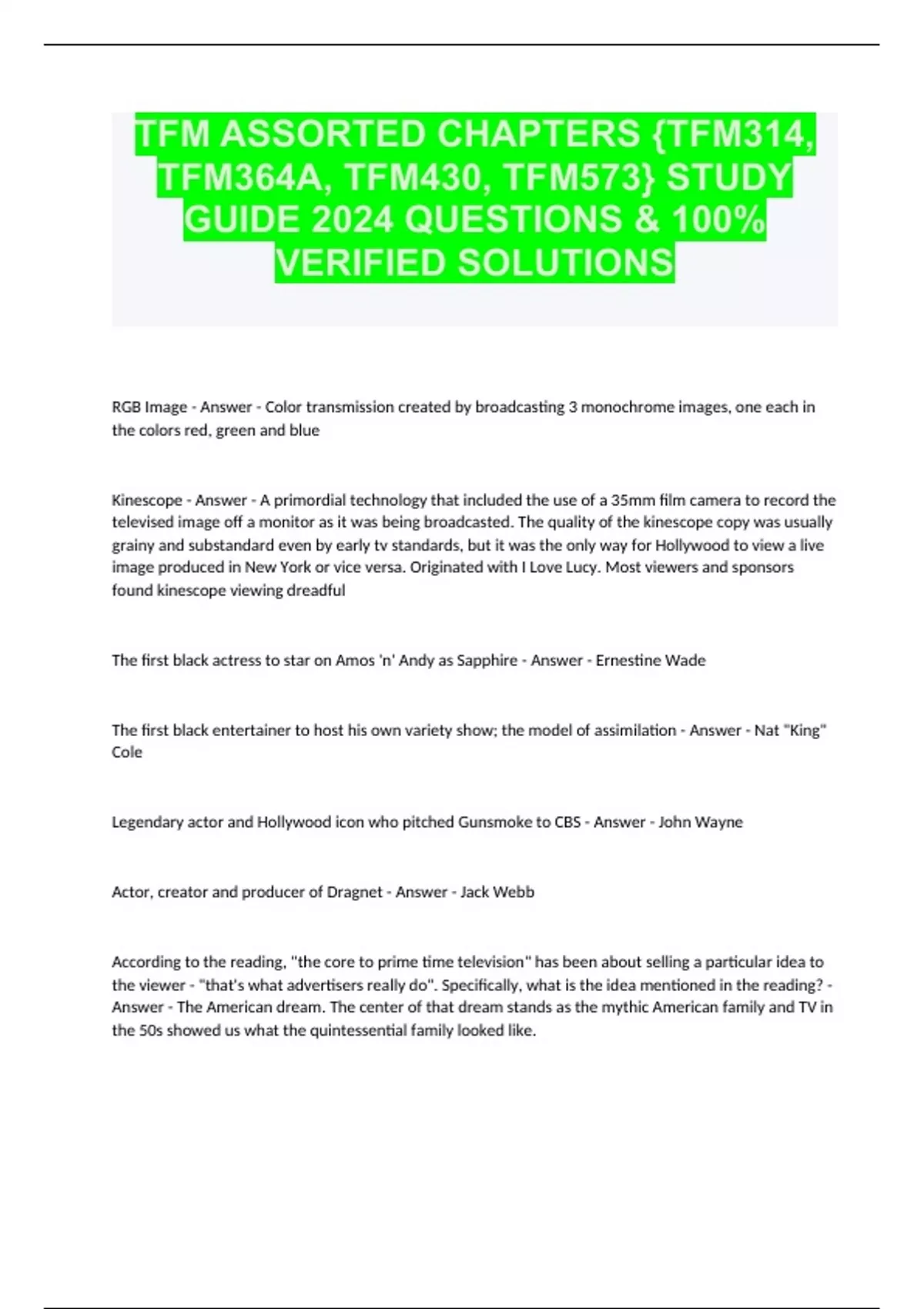 TFM ASSORTED CHAPTERS {TFM314, TFM364A, TFM430, TFM573} STUDY GUIDE 2024 QUESTIONS & 100% VERIFIED SOLUTIONS

RGB Image - Answer - Color transmission created by broadcasting 3 monochrome images, one each in the colors red, green and blue

Kinescope - Answer - A primordial technology that included the use of a 35mm film camera to record the televised image off a monitor as it was being broadcasted. The quality of the kinescope copy was usually grainy and substandard even by early tv standards, but it was the only way for Hollywood to view a live image produced in New York or vice versa. Originated with I Love Lucy. Most viewers and sponsors found kinescope viewing dreadful

The first black actress to star on Amos 'n' Andy as Sapphire - Answer - Ernestine Wade

The first black entertainer to host his own variety show; the model of assimilation - Answer - Nat "King" Cole

Legendary actor and Hollywood icon who pitched Gunsmoke to CBS - Answer - John Wayne

Actor, creator and producer of Dragnet - Answer - Jack Webb

According to the reading, "the core to prime time television" has been about selling a particular idea to the viewer - "that's what advertisers really do". Specifically, what is the idea mentioned in the reading? - Answer - The American dream. The center of that dream stands as the mythic American family and TV in the 50s showed us what the quintessential family looked like.